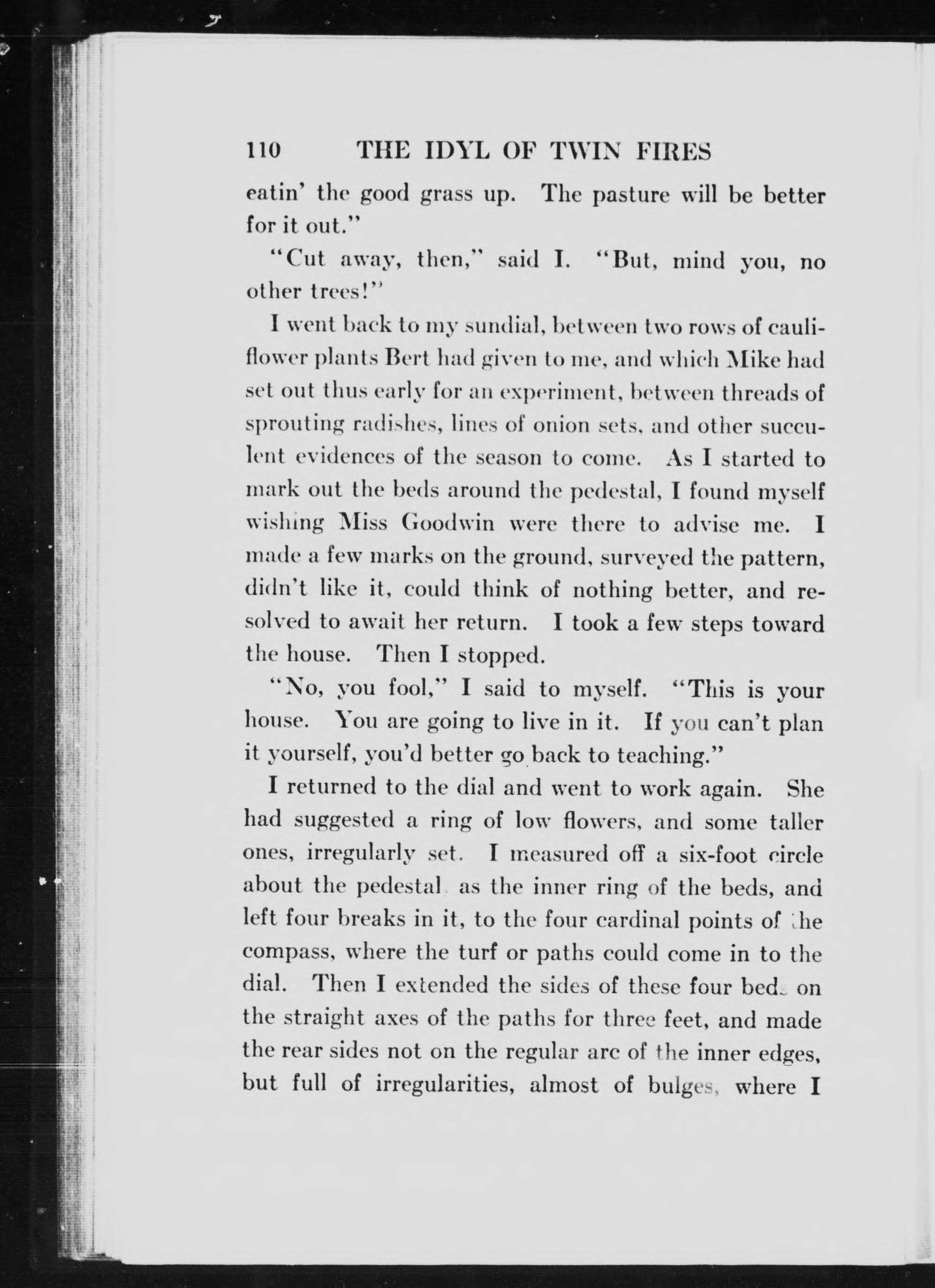 110 THE IDYL OF TWIN FIRES

eatin' the good grass up. The pasture will be better for it out."

"Cut away, then," said I. "But, mind you, no other trees!"

I went back to my sundial, between two rows of cauliflower plants Bert had given to me, and which Mike had set out thus early for an experiment, between threads of sprouting radishes, lines of onion sets, and other succulent evidences of the season to come. As I started to mark out the beds around the pedestal, I found myself wishing Miss Goodwin were there to advise me. I made a few marks on the ground, surveyed the pattern, didn't like it, could think of nothing better, and resolved to await her return. I took a few steps toward the house. Then I stopped.

"No, you fool," I said to myself. "This is your house. You are going to live in it. If you can't plan it yourself, you'd better go back to teaching."

I returned to the dial and went to work again. She had suggested a ring of low flowers, and some taller ones, irregularly set. I measured off a six-foot circle about the pedestal as the inner ring of the beds, and left four breaks in it, to the four cardinal points of the compass, where the turf or paths could come in to the dial. Then I extended the sides of these four beds on the straight axes of the paths for three feet, and made the rear sides not on the regular arc of the inner edges, but full of irregularities, almost of bulges, where I